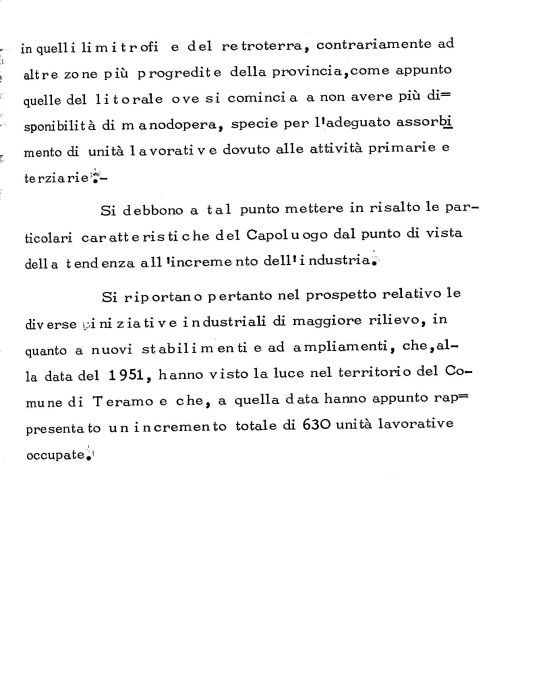 in quelli limitrofi e del retroterra, contrariamente ad altre zone più progredite della provincia, come appunto quelle del litorale ove si comincia a non avere più disponibilità di manodopera, specie per l'adeguato assorbimento di unità lavorative dovuto alle attività primarie e terziarie.-

Si debbono a tal punto mettere in risalto le particolari caratteristiche del Capoluogo dal punto di vista della tendenza all'incremento dell'industria.

Si riportano pertanto nel prospetto relativo le diverse iniziative industriali di maggiore rilievo, in quanto a nuovi stabilimenti e ad ampliamenti, che, alla data del 1951, hanno visto la luce nel territorio del Comune di Teramo e che, a quella data hanno appunto rappresentato un incremento totale di 630 unità lavorative occupate.